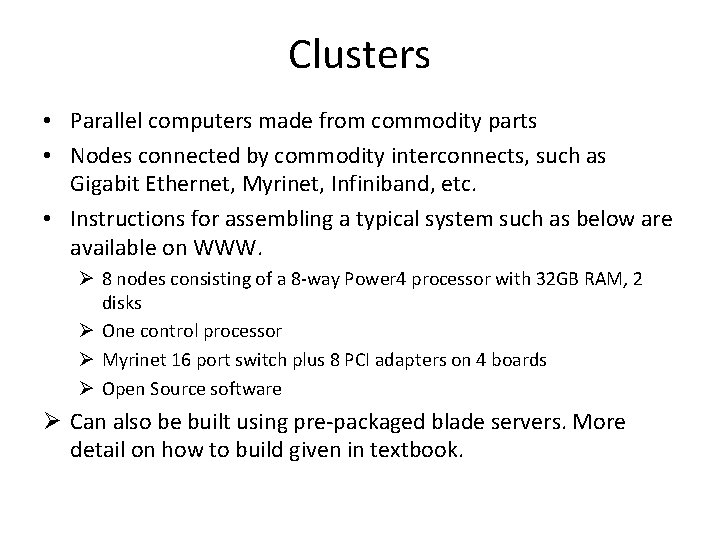 Clusters

• Parallel computers made from commodity parts

• Nodes connected by commodity interconnects, such as Gigabit Ethernet, Myrinet, Infiniband, etc.

• Instructions for assembling a typical system such as below are available on WWW.

➢ 8 nodes consisting of a 8-way Power4 processor with 32GB RAM, 2 disks

➢ One control processor

➢ Myrinet 16 port switch plus 8 PCI adapters on 4 boards

➢ Open Source software

➢ Can also be built using pre-packaged blade servers. More detail on how to build given in textbook.